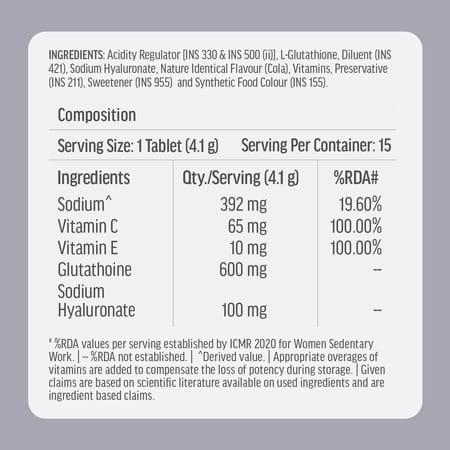 INGREDIENTS: Acidity Regulator [INS 330 & INS 500 (ii)], L-Glutathione, Diluent (INS 421), Sodium Hyaluronate, Nature Identical Flavour (Cola), Vitamins, Preservative (INS 211), Sweetener (INS 955) and Synthetic Food Colour (INS 155).

Composition

Serving Size: 1 Tablet (4.1 g) Serving Per Container: 15

| Ingredients | Qty./Serving (4.1 g) | %RDA# |
|---|---|---|
| Sodium^ | 392 mg | 19.60% |
| Vitamin C | 65 mg | 100.00% |
| Vitamin E | 10 mg | 100.00% |
| Glutathoine | 600 mg | -- |
| Sodium Hyaluronate | 100 mg | -- |

* %RDA values per serving established by ICMR 2020 for Women Sedentary Work. | -- %RDA not established. | ^Derived value. | Appropriate overages of vitamins are added to compensate the loss of potency during storage. | Given claims are based on scientific literature available on used ingredients and are ingredient based claims.